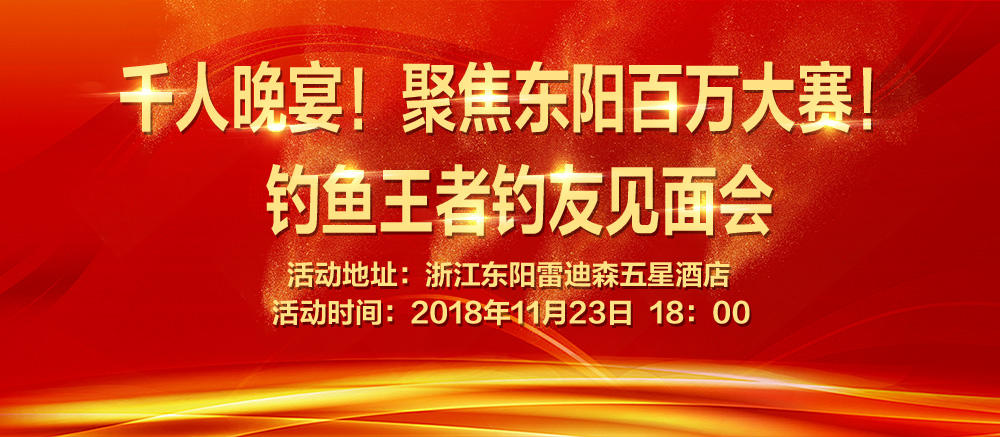 千人晚宴！聚焦东阳百万大赛！
钓鱼王者钓友见面会

活动地址：浙江东阳雷迪森五星酒店
活动时间：2018年11月23日 18：00